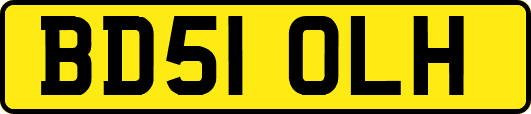 BD51 OLH